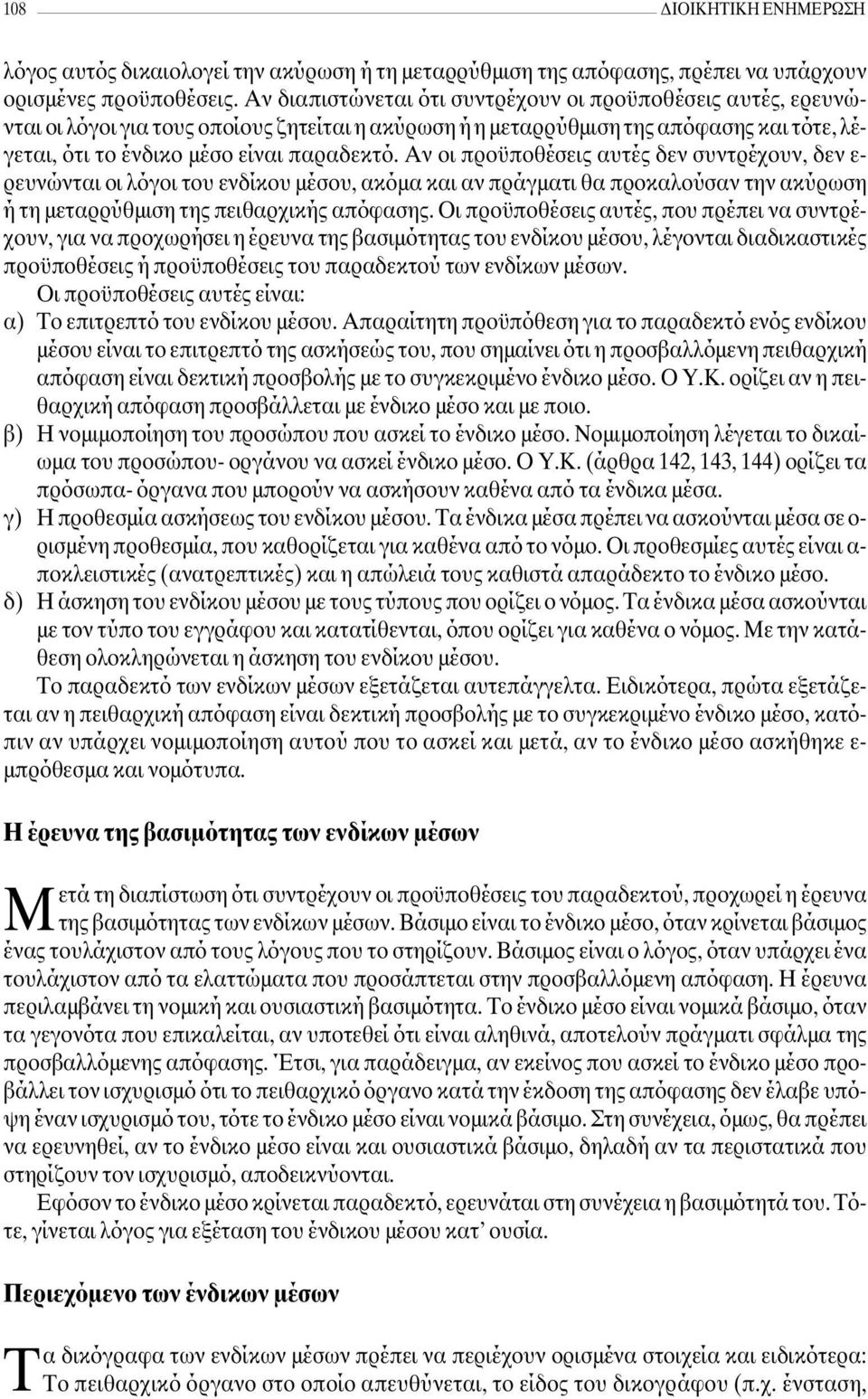 108 ΔΙΟΙΚΗΤΙΚΗ ΕΝΗΜΕΡΩΣΗ

λόγος αυτός δικαιολογεί την ακύρωση ή τη μεταρρύθμιση της απόφασης, πρέπει να υπάρχουν ορισμένες προϋποθέσεις. Αν διαπιστώνεται ότι συντρέχουν οι προϋποθέσεις αυτές, ερευνώνται οι λόγοι για τους οποίους ζητείται η ακύρωση ή η μεταρρύθμιση της απόφασης και τότε, λέγεται, ότι το ένδικο μέσο είναι παραδεκτό. Αν οι προϋποθέσεις αυτές δεν συντρέχουν, δεν ερευνώνται οι λόγοι του ενδίκου μέσου, ακόμα και αν πράγματι θα προκαλούσαν την ακύρωση ή τη μεταρρύθμιση της πειθαρχικής απόφασης. Οι προϋποθέσεις αυτές, που πρέπει να συντρέχουν, για να προχωρήσει η έρευνα της βασιμότητας του ενδίκου μέσου, λέγονται διαδικαστικές προϋποθέσεις ή προϋποθέσεις του παραδεκτού των ενδίκων μέσων.

Οι προϋποθέσεις αυτές είναι:

α) Το επιτρεπτό του ενδίκου μέσου. Απαραίτητη προϋπόθεση για το παραδεκτό ενός ενδίκου μέσου είναι το επιτρεπτό της ασκήσεώς του, που σημαίνει ότι η προσβαλλόμενη πειθαρχική απόφαση είναι δεκτική προσβολής με το συγκεκριμένο ένδικο μέσο. Ο Υ.Κ. ορίζει αν η πειθαρχική απόφαση προσβάλλεται με ένδικο μέσο και με ποιο.

β) Η νομιμοποίηση του προσώπου που ασκεί το ένδικο μέσο. Νομιμοποίηση λέγεται το δικαίωμα του προσώπου- οργάνου να ασκεί ένδικο μέσο. Ο Υ.Κ. (άρθρα 142, 143, 144) ορίζει τα πρόσωπα- όργανα που μπορούν να ασκήσουν καθένα από τα ένδικα μέσα.

γ) Η προθεσμία ασκήσεως του ενδίκου μέσου. Τα ένδικα μέσα πρέπει να ασκούνται μέσα σε ορισμένη προθεσμία, που καθορίζεται για καθένα από το νόμο. Οι προθεσμίες αυτές είναι αποκλειστικές (ανατρεπτικές) και η απώλειά τους καθιστά απαράδεκτο το ένδικο μέσο.

δ) Η άσκηση του ενδίκου μέσου με τους τύπους που ορίζει ο νόμος. Τα ένδικα μέσα ασκούνται με τον τύπο του εγγράφου και κατατίθενται, όπου ορίζει για καθένα ο νόμος. Με την κατάθεση ολοκληρώνεται η άσκηση του ενδίκου μέσου.

Το παραδεκτό των ενδίκων μέσων εξετάζεται αυτεπάγγελτα. Ειδικότερα, πρώτα εξετάζεται αν η πειθαρχική απόφαση είναι δεκτική προσβολής με το συγκεκριμένο ένδικο μέσο, κατόπιν αν υπάρχει νομιμοποίηση αυτού που το ασκεί και μετά, αν το ένδικο μέσο ασκήθηκε εμπρόθεσμα και νομότυπα.

Η έρευνα της βασιμότητας των ενδίκων μέσων

Μετά τη διαπίστωση ότι συντρέχουν οι προϋποθέσεις του παραδεκτού, προχωρεί η έρευνα της βασιμότητας των ενδίκων μέσων. Βάσιμο είναι το ένδικο μέσο, όταν κρίνεται βάσιμος ένας τουλάχιστον από τους λόγους που το στηρίζουν. Βάσιμος είναι ο λόγος, όταν υπάρχει ένα τουλάχιστον από τα ελαττώματα που προσάπτεται στην προσβαλλόμενη απόφαση. Η έρευνα περιλαμβάνει τη νομική και ουσιαστική βασιμότητα. Το ένδικο μέσο είναι νομικά βάσιμο, όταν τα γεγονότα που επικαλείται, αν υποτεθεί ότι είναι αληθινά, αποτελούν πράγματι σφάλμα της προσβαλλόμενης απόφασης. Έτσι, για παράδειγμα, αν εκείνος που ασκεί το ένδικο μέσο προβάλλει τον ισχυρισμό ότι το πειθαρχικό όργανο κατά την έκδοση της απόφασης δεν έλαβε υπόψη έναν ισχυρισμό του, τότε το ένδικο μέσο είναι νομικά βάσιμο. Στη συνέχεια, όμως, θα πρέπει να ερευνηθεί, αν το ένδικο μέσο είναι και ουσιαστικά βάσιμο, δηλαδή αν τα περιστατικά που στηρίζουν τον ισχυρισμό, αποδεικνύονται.

Εφόσον το ένδικο μέσο κρίνεται παραδεκτό, ερευνάται στη συνέχεια η βασιμότητά του. Τότε, γίνεται λόγος για εξέταση του ένδικου μέσου κατ' ουσία.

Περιεχόμενο των ένδικων μέσων

Τα δικόγραφα των ενδίκων μέσων πρέπει να περιέχουν ορισμένα στοιχεία και ειδικότερα: Το πειθαρχικό όργανο στο οποίο απευθύνεται, το είδος του δικογράφου (π.χ. ένσταση,